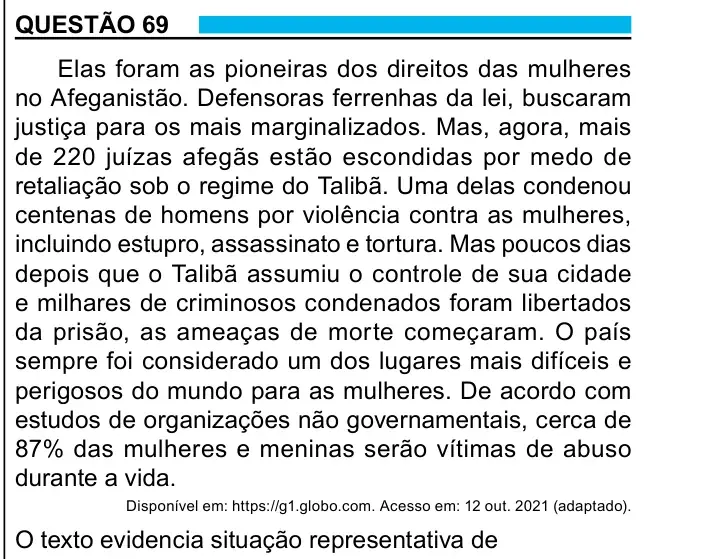 QUESTÃO 69

Elas foram as pioneiras dos direitos das mulheres no Afeganistão. Defensoras ferrenhas da lei, buscaram justiça para os mais marginalizados. Mas, agora, mais de 220 juízas afegãs estão escondidas por medo de retaliação sob o regime do Talibã. Uma delas condenou centenas de homens por violência contra as mulheres, incluindo estupro, assassinato e tortura. Mas poucos dias depois que o Talibã assumiu o controle de sua cidade e milhares de criminosos condenados foram libertados da prisão, as ameaças de morte começaram. O país sempre foi considerado um dos lugares mais difíceis e perigosos do mundo para as mulheres. De acordo com estudos de organizações não governamentais, cerca de 87% das mulheres e meninas serão vítimas de abuso durante a vida.

Disponível em: https://g1.globo.com. Acesso em: 12 out. 2021 (adaptado).

O texto evidencia situação representativa de